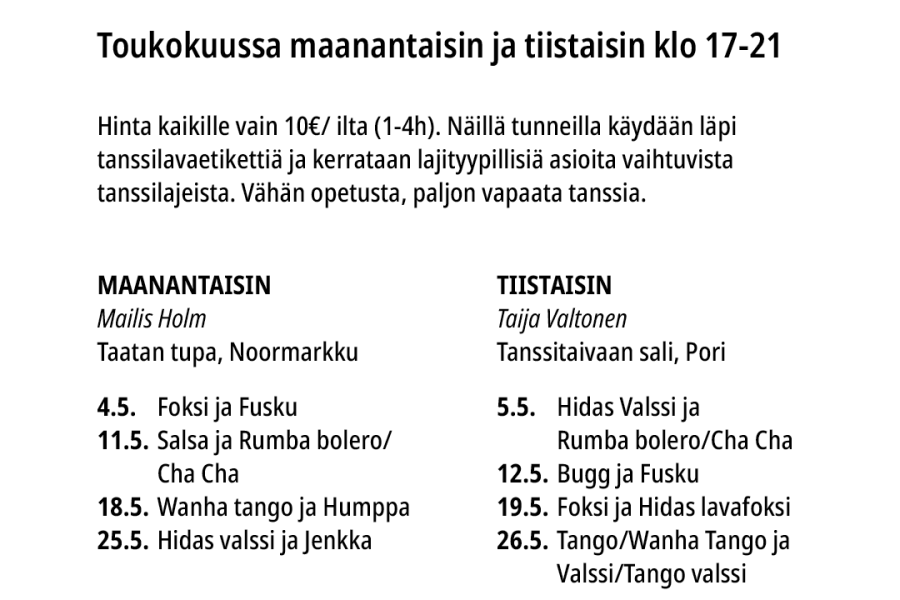 Toukokuussa maanantaisin ja tiistaisin klo 17-21

Hinta kaikille vain 10€/ ilta (1-4h). Näillä tunneilla käydään läpi tanssilavaetikettiä ja kerrataan lajityypillisiä asioita vaihtuvista tanssilajeista. Vähän opetusta, paljon vapaata tanssia.

MAANANTAISIN
Mailis Holm
Taatan tupa, Noormarkku

4.5. Foksi ja Fusku
11.5. Salsa ja Rumba bolero/ Cha Cha
18.5. Wanha tango ja Humppa
25.5. Hidas valssi ja Jenkka

TIISTAISIN
Taija Valtonen
Tanssitaivaan sali, Pori

5.5. Hidas Valssi ja Rumba bolero/Cha Cha
12.5. Bugg ja Fusku
19.5. Foksi ja Hidas lavafoksi
26.5. Tango/Wanha Tango ja Valssi/Tango valssi